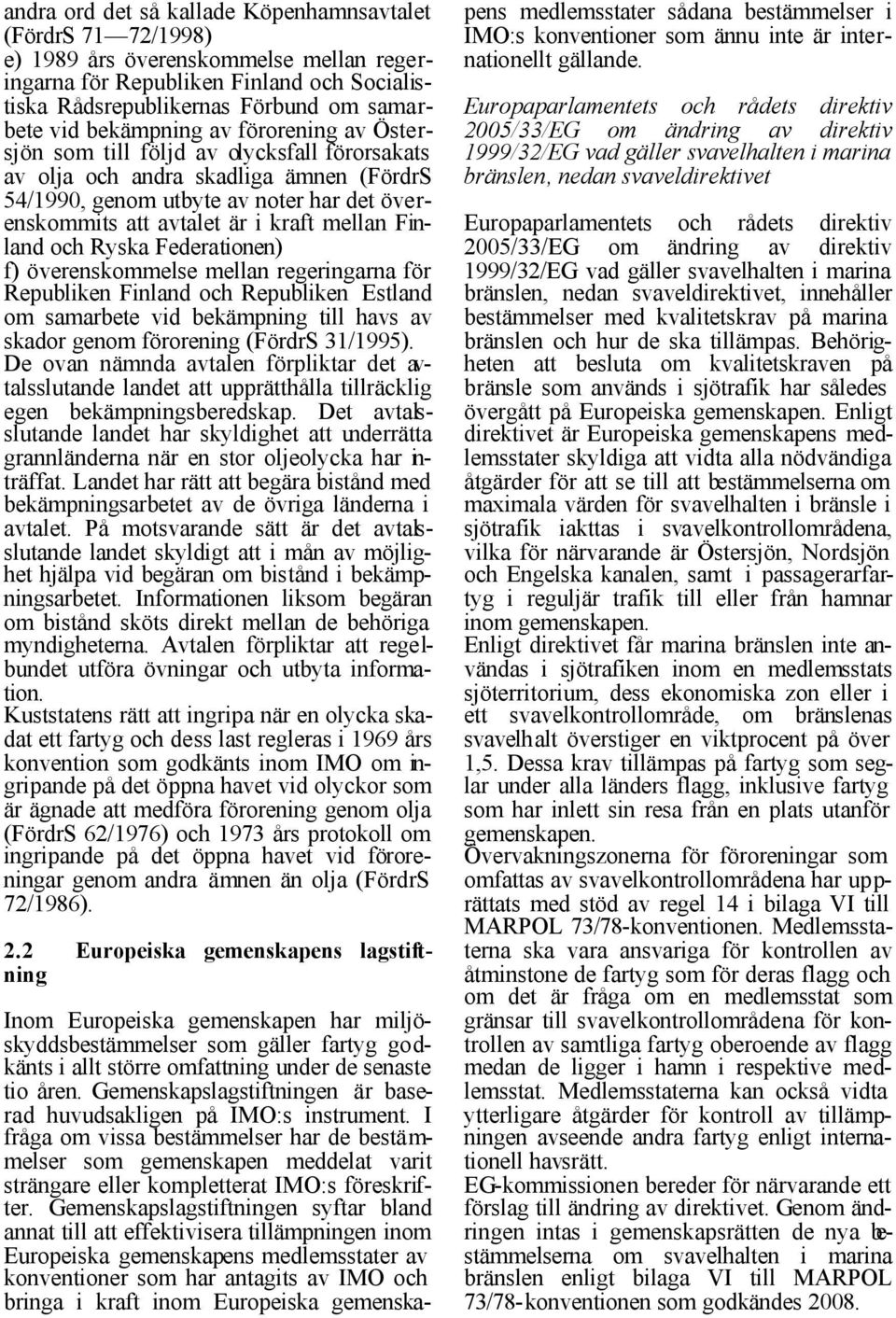 andra ord det så kallade Köpenhamnsavtalet (FördrS 71—72/1998)
e) 1989 års överenskommelse mellan regeringarna för Republiken Finland och Socialistiska Rådsrepublikernas Förbund om samarbete vid bekämpning av förorening av Östersjön som till följd av olycksfall förorsakats av olja och andra skadliga ämnen (FördrS 54/1990, genom utbyte av noter har det överenskommits att avtalet är i kraft mellan Finland och Ryska Federationen)
f) överenskommelse mellan regeringarna för Republiken Finland och Republiken Estland om samarbete vid bekämpning till havs av skador genom förorening (FördrS 31/1995).
De ovan nämnda avtalen förpliktar det avtalsslutande landet att upprätthålla tillräcklig egen bekämpningsberedskap. Det avtalsslutande landet har skyldighet att underrätta grannländerna när en stor oljeolycka har inträffat. Landet har rätt att begära bistånd med bekämpningsarbetet av de övriga länderna i avtalet. På motsvarande sätt är det avtalsslutande landet skyldigt att i mån av möjlighet hjälpa vid begäran om bistånd i bekämpningsarbetet. Informationen liksom begäran om bistånd sköts direkt mellan de behöriga myndigheterna. Avtalen förpliktar att regelbundet utföra övningar och utbyta information.
Kuststatens rätt att ingripa när en olycka skadat ett fartyg och dess last regleras i 1969 års konvention som godkänts inom IMO om ingripande på det öppna havet vid olyckor som är ägnade att medföra förorening genom olja (FördrS 62/1976) och 1973 års protokoll om ingripande på det öppna havet vid föroreningar genom andra ämnen än olja (FördrS 72/1986).

2.2 Europeiska gemenskapens lagstiftning

Inom Europeiska gemenskapen har miljöskyddsbestämmelser som gäller fartyg godkänts i allt större omfattning under de senaste tio åren. Gemenskapslagstiftningen är baserad huvudsakligen på IMO:s instrument. I fråga om vissa bestämmelser har de bestämmelser som gemenskapen meddelat varit strängare eller kompletterat IMO:s föreskrifter. Gemenskapslagstiftningen syftar bland annat till att effektivisera tillämpningen inom Europeiska gemenskapens medlemsstater av konventioner som har antagits av IMO och bringa i kraft inom Europeiska gemenskapens medlemsstater sådana bestämmelser i IMO:s konventioner som ännu inte är internationellt gällande.

Europaparlamentets och rådets direktiv 2005/33/EG om ändring av direktiv 1999/32/EG vad gäller svavelhalten i marina bränslen, nedan svaveldirektivet

Europaparlamentets och rådets direktiv 2005/33/EG om ändring av direktiv 1999/32/EG vad gäller svavelhalten i marina bränslen, nedan svaveldirektivet, innehåller bestämmelser med kvalitetskrav på marina bränslen och hur de ska tillämpas. Behörigheten att besluta om kvalitetskraven på bränsle som används i sjötrafik har således övergått på Europeiska gemenskapen. Enligt direktivet är Europeiska gemenskapens medlemsstater skyldiga att vidta alla nödvändiga åtgärder för att se till att bestämmelserna om maximala värden för svavelhalten i bränsle i sjötrafik iakttas i svavelkontrollområdena, vilka för närvarande är Östersjön, Nordsjön och Engelska kanalen, samt i passagerarfartyg i reguljär trafik till eller från hamnar inom gemenskapen.
Enligt direktivet får marina bränslen inte användas i sjötrafiken inom en medlemsstats sjöterritorium, dess ekonomiska zon eller i ett svavelkontrollområde, om bränslenas svavelhalt överstiger en viktprocent på över 1,5. Dessa krav tillämpas på fartyg som seglar under alla länders flagg, inklusive fartyg som har inlett sin resa från en plats utanför gemenskapen.
Övervakningszonerna för föroreningar som omfattas av svavelkontrollområdena har upprättats med stöd av regel 14 i bilaga VI till MARPOL 73/78-konventionen. Medlemsstaterna ska vara ansvariga för kontrollen av åtminstone de fartyg som för deras flagg och om det är fråga om en medlemsstat som gränsar till svavelkontrollområdena för kontrollen av samtliga fartyg oberoende av flagg medan de ligger i hamn i respektive medlemsstat. Medlemsstaterna kan också vidta ytterligare åtgärder för kontroll av tillämpningen avseende andra fartyg enligt internationell havsrätt.
EG-kommissionen bereder för närvarande ett förslag till ändring av direktivet. Genom ändringen intas i gemenskapsrätten de nya bestämmelserna om svavelhalten i marina bränslen enligt bilaga VI till MARPOL 73/78-konventionen som godkändes 2008.